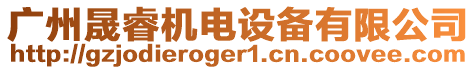 广州晟睿机电设备有限公司
http://gzjodieroger1.cn.coovee.com